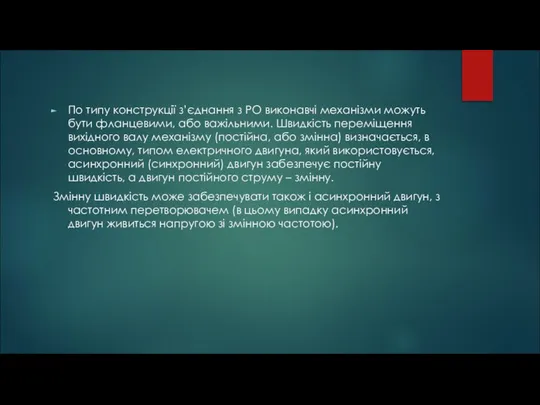 По типу конструкції з'єднання з РО виконавчі механізми можуть бути фланцевими, або важільними. Швидкість переміщення вихідного валу механізму (постійна, або змінна) визначається, в основному, типом електричного двигуна, який використовується, асинхронний (синхронний) двигун забезпечує постійну швидкість, а двигун постійного струму – змінну.

Змінну швидкість може забезпечувати також і асинхронний двигун, з частотним перетворювачем (в цьому випадку асинхронний двигун живиться напругою зі змінною частотою).